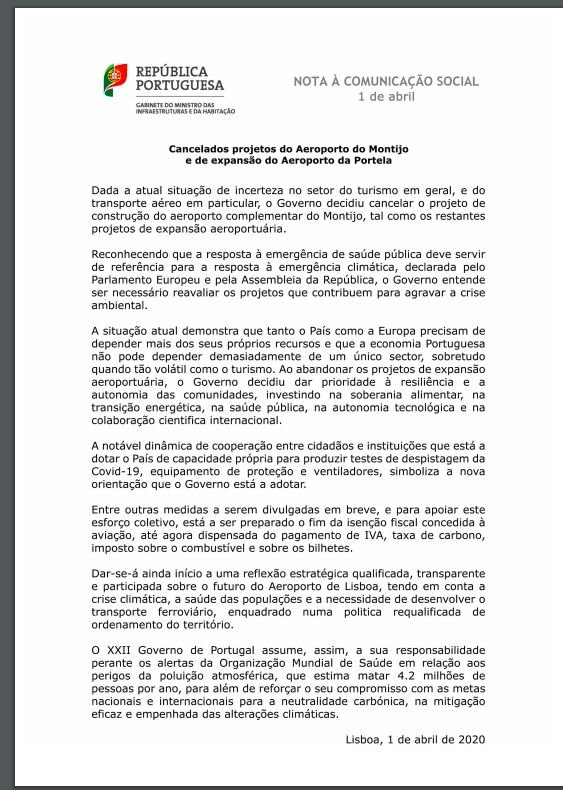 REPÚBLICA PORTUGUESA
GABINETE DO MINISTRO DAS INFRAESTRUTURAS E DA HABITAÇÃO

NOTA À COMUNICAÇÃO SOCIAL
1 de abril

Cancelados projetos do Aeroporto do Montijo e de expansão do Aeroporto da Portela

Dada a atual situação de incerteza no setor do turismo em geral, e do transporte aéreo em particular, o Governo decidiu cancelar o projeto de construção do aeroporto complementar do Montijo, tal como os restantes projetos de expansão aeroportuária.

Reconhecendo que a resposta à emergência de saúde pública deve servir de referência para a resposta à emergência climática, declarada pelo Parlamento Europeu e pela Assembleia da República, o Governo entende ser necessário reavaliar os projetos que contribuem para agravar a crise ambiental.

A situação atual demonstra que tanto o País como a Europa precisam de depender mais dos seus próprios recursos e que a economia Portuguesa não pode depender demasiadamente de um único sector, sobretudo quando tão volátil como o turismo. Ao abandonar os projetos de expansão aeroportuária, o Governo decidiu dar prioridade à resiliência e a autonomia das comunidades, investindo na soberania alimentar, na transição energética, na saúde pública, na autonomia tecnológica e na colaboração cientifica internacional.

A notável dinâmica de cooperação entre cidadãos e instituições que está a dotar o País de capacidade própria para produzir testes de despistagem da Covid-19, equipamento de proteção e ventiladores, simboliza a nova orientação que o Governo está a adotar.

Entre outras medidas a serem divulgadas em breve, e para apoiar este esforço coletivo, está a ser preparado o fim da isenção fiscal concedida à aviação, até agora dispensada do pagamento de IVA, taxa de carbono, imposto sobre o combustível e sobre os bilhetes.

Dar-se-á ainda início a uma reflexão estratégica qualificada, transparente e participada sobre o futuro do Aeroporto de Lisboa, tendo em conta a crise climática, a saúde das populações e a necessidade de desenvolver o transporte ferroviário, enquadrado numa politica requalificada de ordenamento do território.

O XXII Governo de Portugal assume, assim, a sua responsabilidade perante os alertas da Organização Mundial de Saúde em relação aos perigos da poluição atmosférica, que estima matar 4.2 milhões de pessoas por ano, para além de reforçar o seu compromisso com as metas nacionais e internacionais para a neutralidade carbónica, na mitigação eficaz e empenhada das alterações climáticas.

Lisboa, 1 de abril de 2020